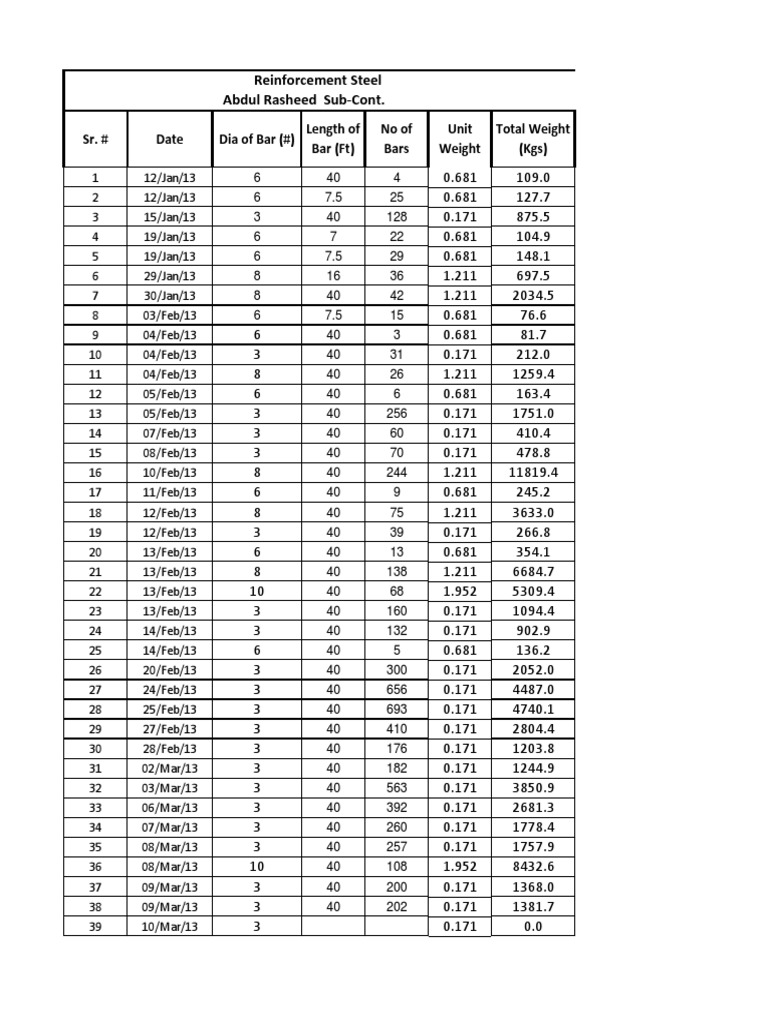 Reinforcement Steel
Abdul Rasheed Sub-Cont.

| Sr. # | Date | Dia of Bar (#) | Length of Bar (Ft) | No of Bars | Unit Weight | Total Weight (Kgs) |
|---|---|---|---|---|---|---|
| 1 | 12/Jan/13 | 6 | 40 | 4 | 0.681 | 109.0 |
| 2 | 12/Jan/13 | 6 | 7.5 | 25 | 0.681 | 127.7 |
| 3 | 15/Jan/13 | 3 | 40 | 128 | 0.171 | 875.5 |
| 4 | 19/Jan/13 | 6 | 7 | 22 | 0.681 | 104.9 |
| 5 | 19/Jan/13 | 6 | 7.5 | 29 | 0.681 | 148.1 |
| 6 | 29/Jan/13 | 8 | 16 | 36 | 1.211 | 697.5 |
| 7 | 30/Jan/13 | 8 | 40 | 42 | 1.211 | 2034.5 |
| 8 | 03/Feb/13 | 6 | 7.5 | 15 | 0.681 | 76.6 |
| 9 | 04/Feb/13 | 6 | 40 | 3 | 0.681 | 81.7 |
| 10 | 04/Feb/13 | 3 | 40 | 31 | 0.171 | 212.0 |
| 11 | 04/Feb/13 | 8 | 40 | 26 | 1.211 | 1259.4 |
| 12 | 05/Feb/13 | 6 | 40 | 6 | 0.681 | 163.4 |
| 13 | 05/Feb/13 | 3 | 40 | 256 | 0.171 | 1751.0 |
| 14 | 07/Feb/13 | 3 | 40 | 60 | 0.171 | 410.4 |
| 15 | 08/Feb/13 | 3 | 40 | 70 | 0.171 | 478.8 |
| 16 | 10/Feb/13 | 8 | 40 | 244 | 1.211 | 11819.4 |
| 17 | 11/Feb/13 | 6 | 40 | 9 | 0.681 | 245.2 |
| 18 | 12/Feb/13 | 8 | 40 | 75 | 1.211 | 3633.0 |
| 19 | 12/Feb/13 | 3 | 40 | 39 | 0.171 | 266.8 |
| 20 | 13/Feb/13 | 6 | 40 | 13 | 0.681 | 354.1 |
| 21 | 13/Feb/13 | 8 | 40 | 138 | 1.211 | 6684.7 |
| 22 | 13/Feb/13 | 10 | 40 | 68 | 1.952 | 5309.4 |
| 23 | 13/Feb/13 | 3 | 40 | 160 | 0.171 | 1094.4 |
| 24 | 14/Feb/13 | 3 | 40 | 132 | 0.171 | 902.9 |
| 25 | 14/Feb/13 | 6 | 40 | 5 | 0.681 | 136.2 |
| 26 | 20/Feb/13 | 3 | 40 | 300 | 0.171 | 2052.0 |
| 27 | 24/Feb/13 | 3 | 40 | 656 | 0.171 | 4487.0 |
| 28 | 25/Feb/13 | 3 | 40 | 693 | 0.171 | 4740.1 |
| 29 | 27/Feb/13 | 3 | 40 | 410 | 0.171 | 2804.4 |
| 30 | 28/Feb/13 | 3 | 40 | 176 | 0.171 | 1203.8 |
| 31 | 02/Mar/13 | 3 | 40 | 182 | 0.171 | 1244.9 |
| 32 | 03/Mar/13 | 3 | 40 | 563 | 0.171 | 3850.9 |
| 33 | 06/Mar/13 | 3 | 40 | 392 | 0.171 | 2681.3 |
| 34 | 07/Mar/13 | 3 | 40 | 260 | 0.171 | 1778.4 |
| 35 | 08/Mar/13 | 3 | 40 | 257 | 0.171 | 1757.9 |
| 36 | 08/Mar/13 | 10 | 40 | 108 | 1.952 | 8432.6 |
| 37 | 09/Mar/13 | 3 | 40 | 200 | 0.171 | 1368.0 |
| 38 | 09/Mar/13 | 3 | 40 | 202 | 0.171 | 1381.7 |
| 39 | 10/Mar/13 | 3 | | | 0.171 | 0.0 |